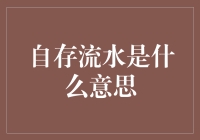 自存流水是什么意思